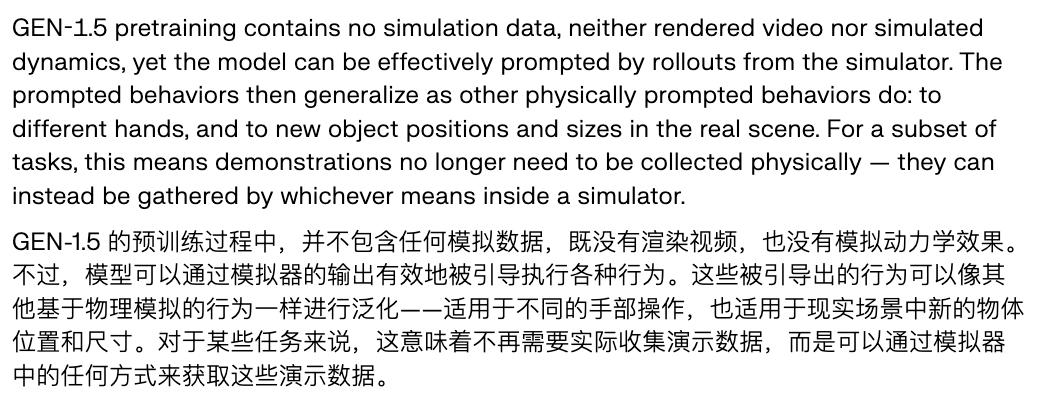 GEN-1.5 pretraining contains no simulation data, neither rendered video nor simulated dynamics, yet the model can be effectively prompted by rollouts from the simulator. The prompted behaviors then generalize as other physically prompted behaviors do: to different hands, and to new object positions and sizes in the real scene. For a subset of tasks, this means demonstrations no longer need to be collected physically — they can instead be gathered by whichever means inside a simulator.

GEN-1.5 的预训练过程中，并不包含任何模拟数据，既没有渲染视频，也没有模拟动力学效果。不过，模型可以通过模拟器的输出有效地被引导执行各种行为。这些被引导出的行为可以像其他基于物理模拟的行为一样进行泛化——适用于不同的手部操作，也适用于现实场景中新的物体位置和尺寸。对于某些任务来说，这意味着不再需要实际收集演示数据，而是可以通过模拟器中的任何方式来获取这些演示数据。